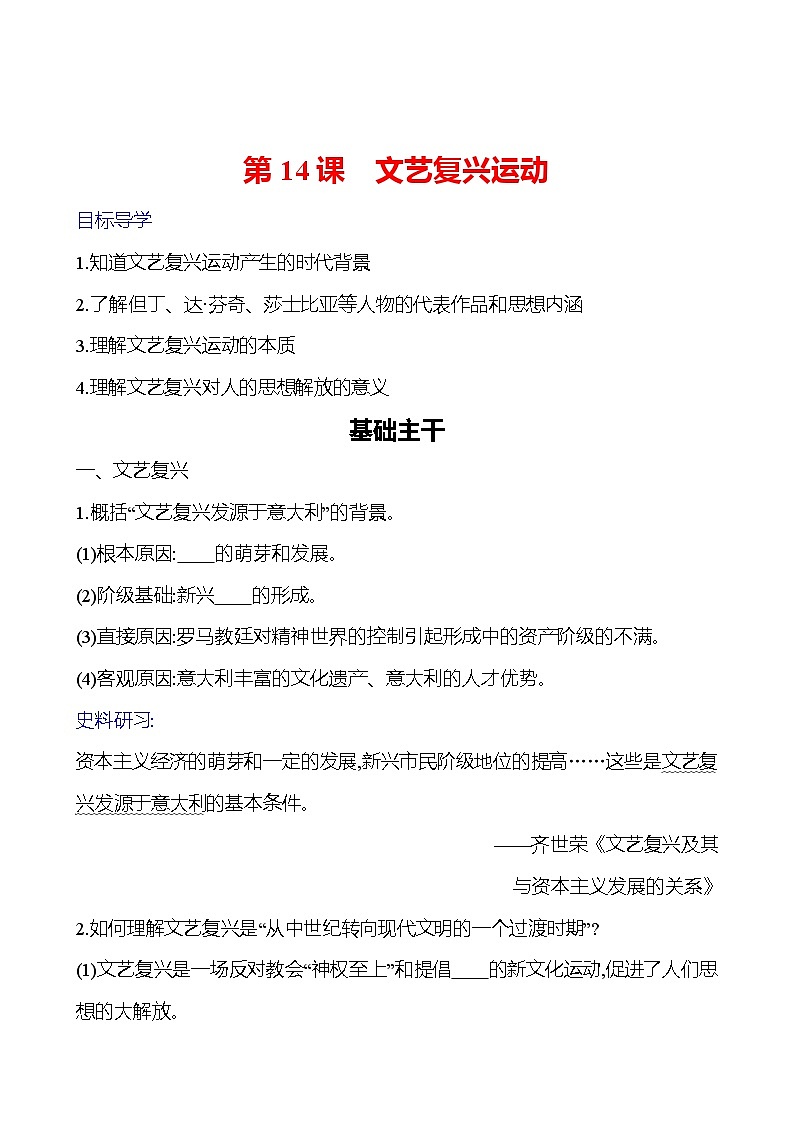 第 14 课　文艺复兴运动

目标导学

1.知道文艺复兴运动产生的时代背景

2.了解但丁、达·芬奇、莎士比亚等人物的代表作品和思想内涵

3.理解文艺复兴运动的本质

4.理解文艺复兴对人的思想解放的意义

基础主干

一、文艺复兴

1.概括“文艺复兴发源于意大利”的背景。

(1)根本原因:____的萌芽和发展。

(2)阶级基础:新兴____的形成。

(3)直接原因:罗马教廷对精神世界的控制引起形成中的资产阶级的不满。

(4)客观原因:意大利丰富的文化遗产、意大利的人才优势。

史料研习:

资本主义经济的萌芽和一定的发展,新兴市民阶级地位的提高……这些是文艺复兴发源于意大利的基本条件。

——齐世荣《文艺复兴及其与资本主义发展的关系》

2.如何理解文艺复兴是“从中世纪转向现代文明的一个过渡时期”?

(1)文艺复兴是一场反对教会“神权至上”和提倡____的新文化运动,促进了人们思想的大解放。